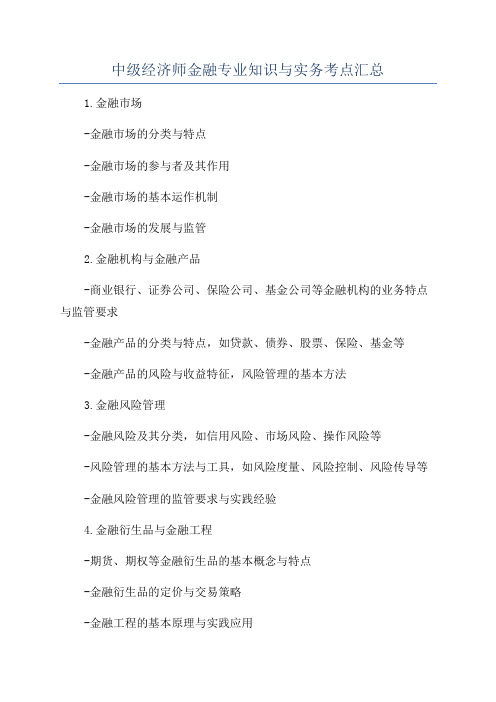 中级经济师金融专业知识与实务考点汇总

1.金融市场

-金融市场的分类与特点

-金融市场的参与者及其作用

-金融市场的基本运作机制

-金融市场的发展与监管

2.金融机构与金融产品

-商业银行、证券公司、保险公司、基金公司等金融机构的业务特点与监管要求

-金融产品的分类与特点，如贷款、债券、股票、保险、基金等

-金融产品的风险与收益特征，风险管理的基本方法

3.金融风险管理

-金融风险及其分类，如信用风险、市场风险、操作风险等

-风险管理的基本方法与工具，如风险度量、风险控制、风险传导等

-金融风险管理的监管要求与实践经验

4.金融衍生品与金融工程

-期货、期权等金融衍生品的基本概念与特点

-金融衍生品的定价与交易策略

-金融工程的基本原理与实践应用